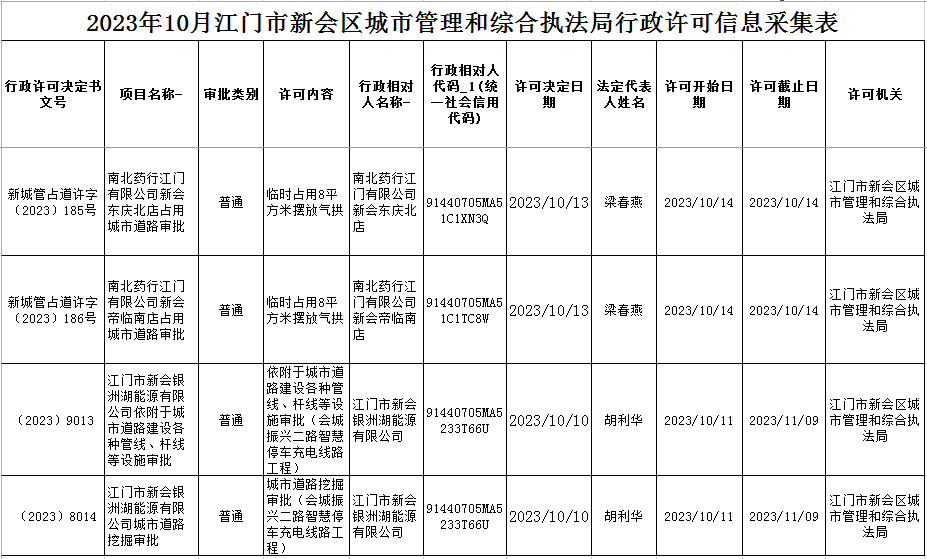 2023年10月江门市新会区城市管理和综合执法局行政许可信息采集表

| 行政许可决定书文号 | 项目名称- | 审批类别 | 许可内容 | 行政相对人名称- | 行政相对人代码_1（统一社会信用代码） | 许可决定日期 | 法定代表人姓名 | 许可开始日期 | 许可截止日期 | 许可机关 |
|---|---|---|---|---|---|---|---|---|---|---|
| 新城管占道许字（2023）185号 | 南北药行江门有限公司新会东庆北店占用城市道路审批 | 普通 | 临时占用8平方米摆放气拱 | 南北药行江门有限公司新会东庆北店 | 91440705MA51C1XN3Q | 2023/10/13 | 梁春燕 | 2023/10/14 | 2023/10/14 | 江门市新会区城市管理和综合执法局 |
| 新城管占道许字（2023）186号 | 南北药行江门有限公司新会帝临南店占用城市道路审批 | 普通 | 临时占用8平方米摆放气拱 | 南北药行江门有限公司新会帝临南店 | 91440705MA51C1TC8W | 2023/10/13 | 梁春燕 | 2023/10/14 | 2023/10/14 | 江门市新会区城市管理和综合执法局 |
| （2023）9013 | 江门市新会银洲湖能源有限公司依附于城市道路建设各种管线、杆线等设施审批 | 普通 | 依附于城市道路建设各种管线、杆线等设施审批（会城振兴二路智慧停车充电线路工程） | 江门市新会银洲湖能源有限公司 | 91440705MA5233T66U | 2023/10/10 | 胡利华 | 2023/10/11 | 2023/11/09 | 江门市新会区城市管理和综合执法局 |
| （2023）8014 | 江门市新会银洲湖能源有限公司城市道路挖掘审批 | 普通 | 城市道路挖掘审批（会城振兴二路智慧停车充电线路工程） | 江门市新会银洲湖能源有限公司 | 91440705MA5233T66U | 2023/10/10 | 胡利华 | 2023/10/11 | 2023/11/09 | 江门市新会区城市管理和综合执法局 |